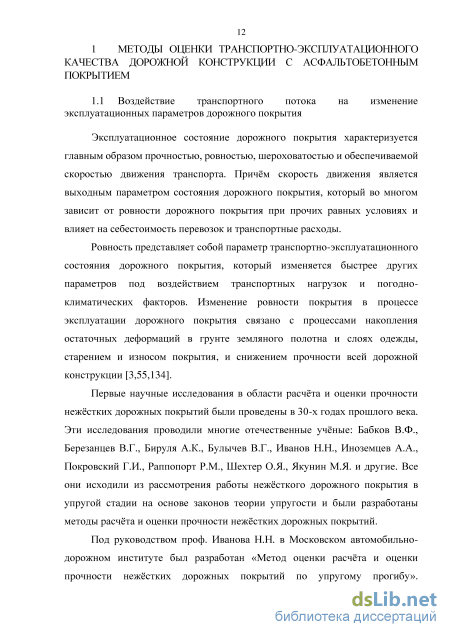 12

1 МЕТОДЫ ОЦЕНКИ ТРАНСПОРТНО-ЭКСПЛУАТАЦИОННОГО КАЧЕСТВА ДОРОЖНОЙ КОНСТРУКЦИИ С АСФАЛЬТОБЕТОННЫМ ПОКРЫТИЕМ

1.1 Воздействие транспортного потока на изменение эксплуатационных параметров дорожного покрытия

Эксплуатационное состояние дорожного покрытия характеризуется главным образом прочностью, ровностью, шероховатостью и обеспечиваемой скоростью движения транспорта. Причём скорость движения является выходным параметром состояния дорожного покрытия, который во многом зависит от ровности дорожного покрытия при прочих равных условиях и влияет на себестоимость перевозок и транспортные расходы.

Ровность представляет собой параметр транспортно-эксплуатационного состояния дорожного покрытия, который изменяется быстрее других параметров под воздействием транспортных нагрузок и погодно-климатических факторов. Изменение ровности покрытия в процессе эксплуатации дорожного покрытия связано с процессами накопления остаточных деформаций в грунте земляного полотна и слоях одежды, старением и износом покрытия, и снижением прочности всей дорожной конструкции [3,55,134].

Первые научные исследования в области расчёта и оценки прочности нежёстких дорожных покрытий были проведены в 30-х годах прошлого века. Эти исследования проводили многие отечественные учёные: Бабков В.Ф., Березанцев В.Г., Бируля А.К., Булычев В.Г., Иванов Н.Н., Иноземцев А.А., Покровский Г.И., Раппопорт Р.М., Шехтер О.Я., Якунин М.Я. и другие. Все они исходили из рассмотрения работы нежёсткого дорожного покрытия в упругой стадии на основе законов теории упругости и были разработаны методы расчёта и оценки прочности нежёстких дорожных покрытий.

Под руководством проф. Иванова Н.Н. в Московском автомобильно-дорожном институте был разработан «Метод оценки расчёта и оценки прочности нежёстких дорожных покрытий по упругому прогибу».

dsLib.net
библиотека диссертаций